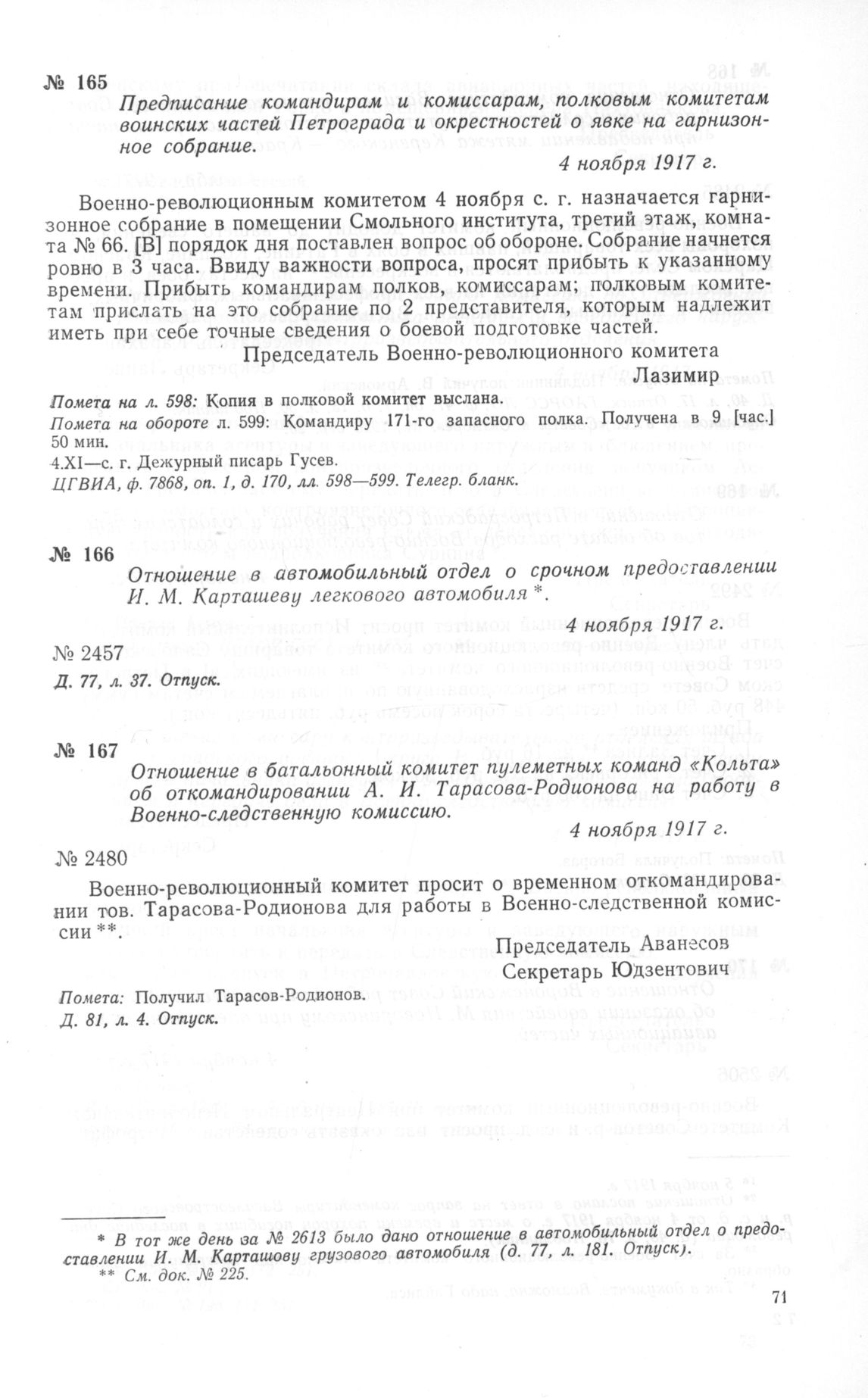 № 165

Предписание командирам и комиссарам, полковым комитетам воинских частей Петрограда и окрестностей о явке на гарнизонное собрание.

4 ноября 1917 г.

Военно-революционным комитетом 4 ноября с. г. назначается гарнизонное собрание в помещении Смольного института, третий этаж, комната № 66. [В] порядок дня поставлен вопрос об обороне. Собрание начнется ровно в 3 часа. Ввиду важности вопроса, просят прибыть к указанному времени. Прибыть командирам полков, комиссарам; полковым комитетам прислать на это собрание по 2 представителя, которым надлежит иметь при себе точные сведения о боевой подготовке частей.

Председатель Военно-революционного комитета
Лазимир

Помета на л. 598: Копия в полковой комитет выслана.
Помета на обороте л. 599: Командиру 171-го запасного полка. Получена в 9 [час.] 50 мин.
4.XI—с. г. Дежурный писарь Гусев.
ЦГВИА, ф. 7868, оп. 1, д. 170, лл. 598—599. Телегр. бланк.

№ 166

Отношение в автомобильный отдел о срочном предоставлении И. М. Карташеву легкового автомобиля *.

4 ноября 1917 г.

№ 2457
Д. 77, л. 37. Отпуск.

№ 167

Отношение в батальонный комитет пулеметных команд «Кольта» об откомандировании А. И. Тарасова-Родионова на работу в Военно-следственную комиссию.

4 ноября 1917 г.

№ 2480

Военно-революционный комитет просит о временном откомандировании тов. Тарасова-Родионова для работы в Военно-следственной комиссии **.

Председатель Аванесов
Секретарь Юдзентович

Помета: Получил Тарасов-Родионов.
Д. 81, л. 4. Отпуск.

* В тот же день за № 2613 было дано отношение в автомобильный отдел о предоставлении И. М. Карташову грузового автомобиля (д. 77, л. 181. Отпуск).
** См. док. № 225.

71